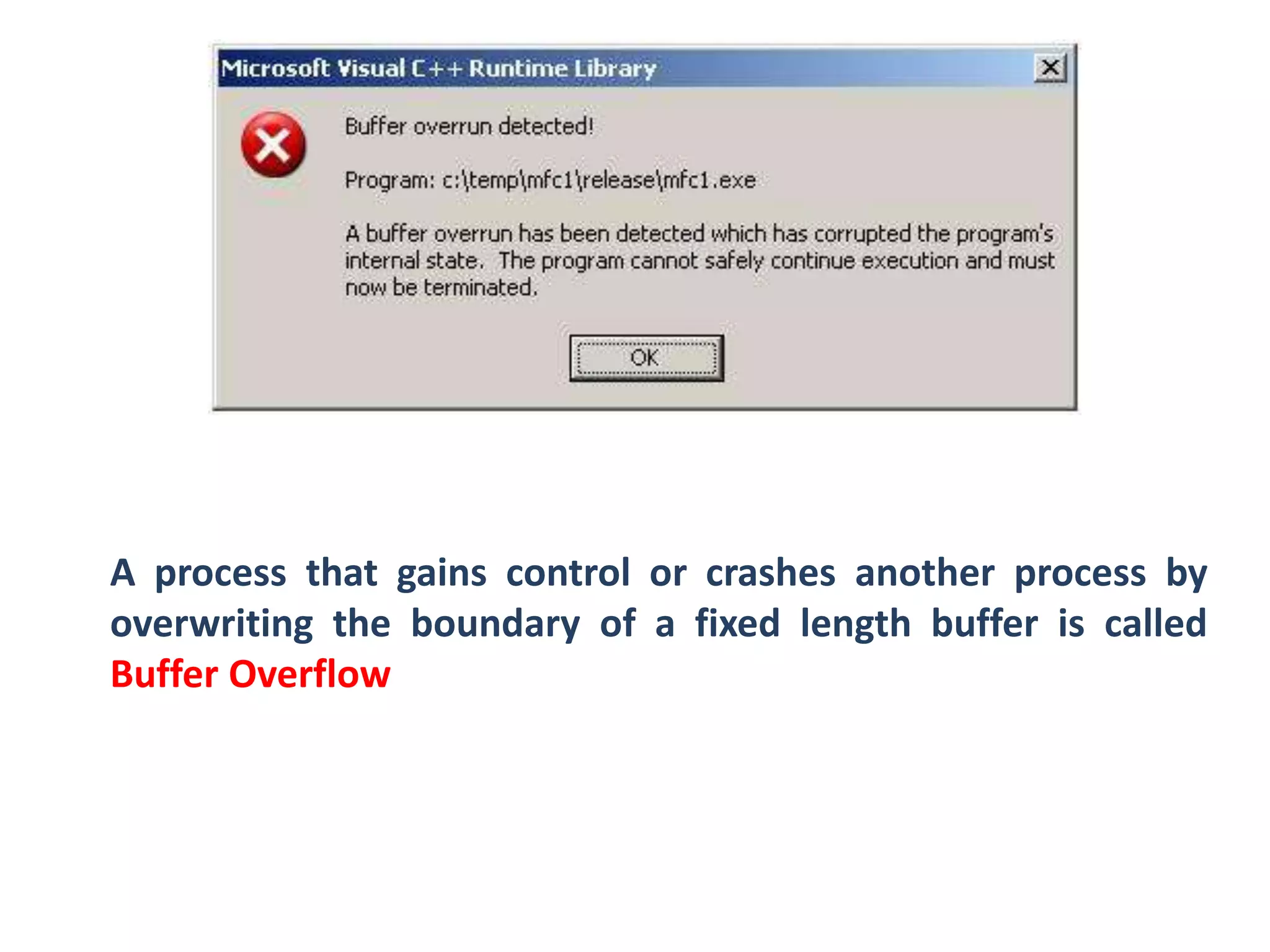 Microsoft Visual C++ Runtime Library

Buffer overrun detected!

Program: c:\temp\mfc1\release\mfc1.exe

A buffer overrun has been detected which has corrupted the program's internal state. The program cannot safely continue execution and must now be terminated.

OK

A process that gains control or crashes another process by overwriting the boundary of a fixed length buffer is called Buffer Overflow